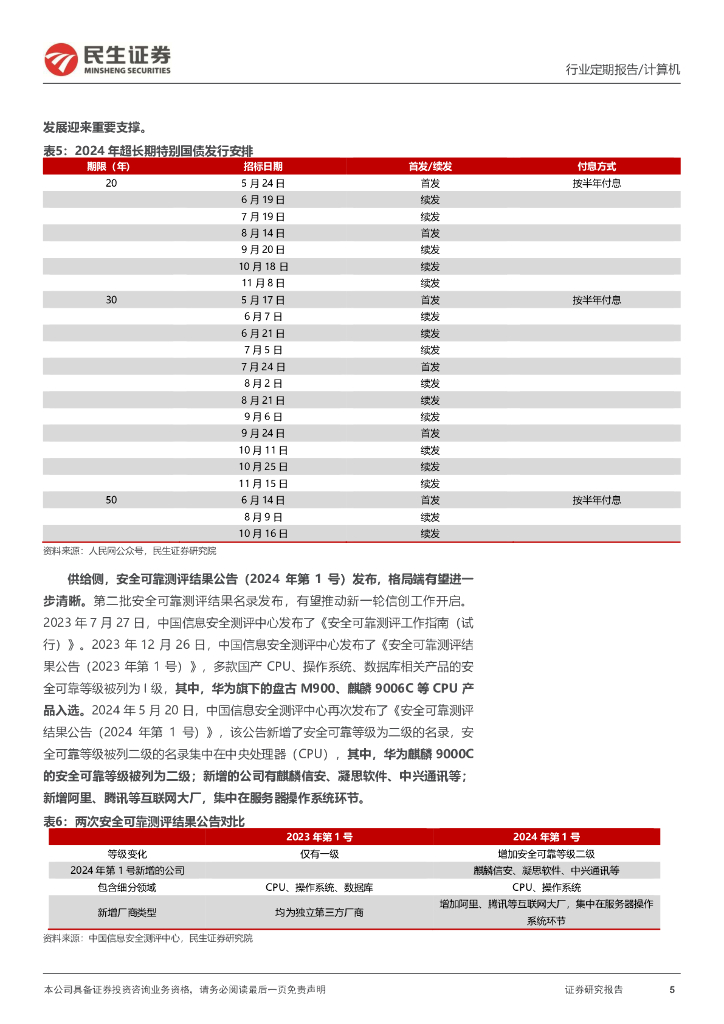 民生证券
MINSHENG SECURITIES

行业定期报告/计算机

发展迎来重要支撑。

表5：2024 年超长期特别国债发行安排

| 期限（年） | 招标日期 | 首发/续发 | 付息方式 |
|---|---|---|---|
| 20 | 5 月 24 日 | 首发 | 按半年付息 |
| | 6 月 19 日 | 续发 | |
| | 7 月 19 日 | 续发 | |
| | 8 月 14 日 | 首发 | |
| | 9 月 20 日 | 续发 | |
| | 10 月 18 日 | 续发 | |
| | 11 月 8 日 | 续发 | |
| 30 | 5 月 17 日 | 首发 | 按半年付息 |
| | 6 月 7 日 | 续发 | |
| | 6 月 21 日 | 续发 | |
| | 7 月 5 日 | 续发 | |
| | 7 月 24 日 | 首发 | |
| | 8 月 2 日 | 续发 | |
| | 8 月 21 日 | 续发 | |
| | 9 月 6 日 | 续发 | |
| | 9 月 24 日 | 首发 | |
| | 10 月 11 日 | 续发 | |
| | 10 月 25 日 | 续发 | |
| | 11 月 15 日 | 续发 | |
| 50 | 6 月 14 日 | 首发 | 按半年付息 |
| | 8 月 9 日 | 续发 | |
| | 10 月 16 日 | 续发 | |

资料来源：人民网公众号，民生证券研究院

供给侧，安全可靠测评结果公告（2024 年第 1 号）发布，格局端有望进一步清晰。第二批安全可靠测评结果名录发布，有望推动新一轮信创工作开启。2023 年 7 月 27 日，中国信息安全测评中心发布了《安全可靠测评工作指南（试行）》。2023 年 12 月 26 日，中国信息安全测评中心发布了《安全可靠测评结果公告（2023 年第 1 号）》，多款国产 CPU、操作系统、数据库相关产品的安全可靠等级被列为 I 级，其中，华为旗下的盘古 M900、麒麟 9006C 等 CPU 产品入选。2024 年 5 月 20 日，中国信息安全测评中心再次发布了《安全可靠测评结果公告（2024 年第 1 号）》，该公告新增了安全可靠等级为二级的名录，安全可靠等级被列二级的名录集中在中央处理器（CPU），其中，华为麒麟 9000C 的安全可靠等级被列为二级；新增的公司有麒麟信安、凝思软件、中兴通讯等；新增阿里、腾讯等互联网大厂，集中在服务器操作系统环节。

表6：两次安全可靠测评结果公告对比

| | 2023 年第 1 号 | 2024 年第 1 号 |
|---|---|---|
| 等级变化 | 仅有一级 | 增加安全可靠等级二级 |
| 2024 年第 1 号新增的公司 | | 麒麟信安、凝思软件、中兴通讯等 |
| 包含细分领域 | CPU、操作系统、数据库 | CPU、操作系统 |
| 新增厂商类型 | 均为独立第三方厂商 | 增加阿里、腾讯等互联网大厂，集中在服务器操作系统环节 |

资料来源：中国信息安全测评中心，民生证券研究院

本公司具备证券投资咨询业务资格，请务必阅读最后一页免责声明

证券研究报告 5